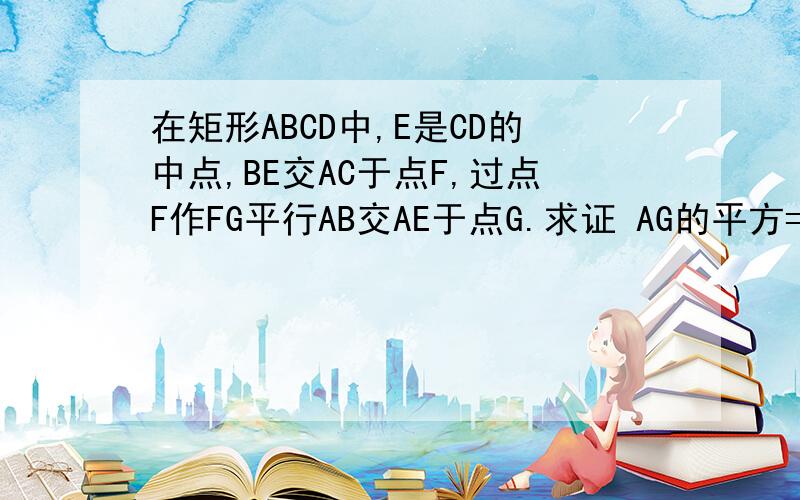 在矩形ABCD中,E是CD的中点,BE交AC于点F,过点F作FG平行AB交AE于点G.求证 AG的平方=